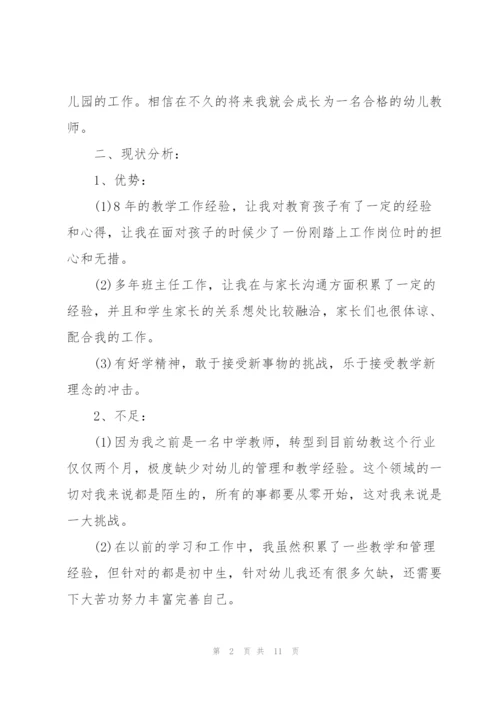 儿园的工作。相信在不久的将来我就会成长为一名合格的幼儿教师。

二、现状分析：

1、优势：

(1)8年的教学工作经验，让我对教育孩子有了一定的经验和心得，让我在面对孩子的时候少了一份刚踏上工作岗位时的担心和无措。

(2)多年班主任工作，让我在与家长沟通方面积累了一定的经验，并且和学生家长的关系想处比较融洽，家长们也很体谅、配合我的工作。

(3)有好学精神，敢于接受新事物的挑战，乐于接受教学新理念的冲击。

2、不足：

(1)因为我之前是一名中学教师，转型到目前幼教这个行业仅仅两个月，极度缺少对幼儿的管理和教学经验。这个领域的一切对我来说都是陌生的，所有的事都要从零开始，这对我来说是一大挑战。

(2)在以前的学习和工作中，我虽然积累了一些教学和管理经验，但针对的都是初中生，针对幼儿我还有很多欠缺，还需要下大苦功努力丰富完善自己。

第 2 页 共 11 页